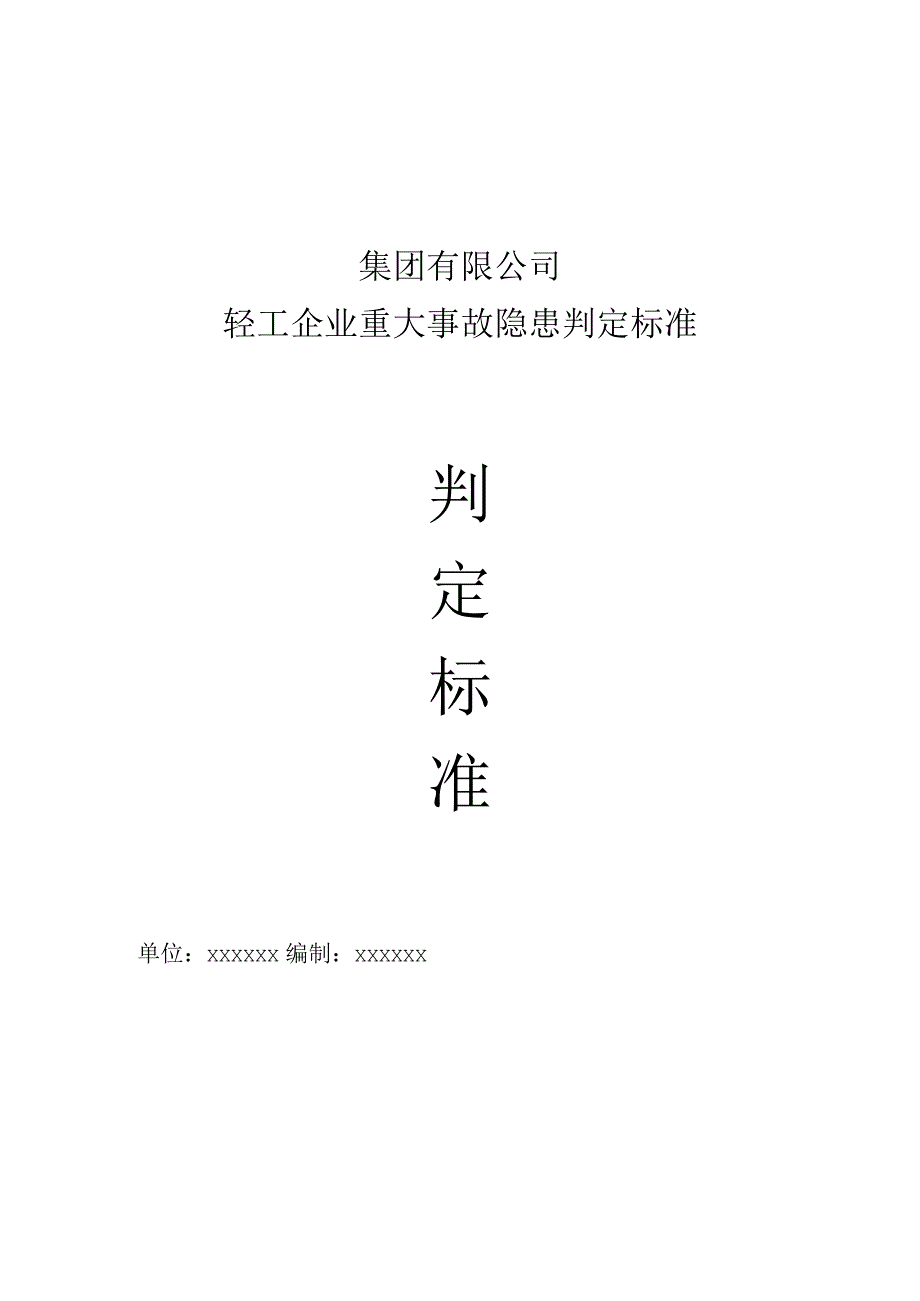 集团有限公司
轻工企业重大事故隐患判定标准

判
定
标
准

单位：xxxxxx 编制：xxxxxx